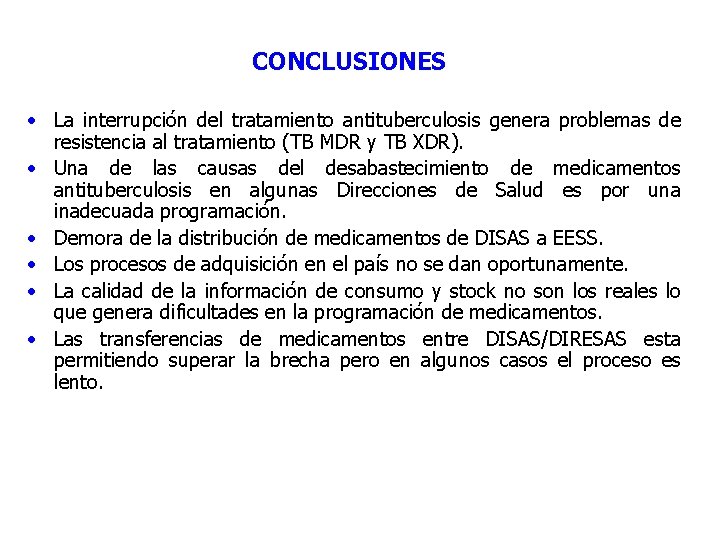 CONCLUSIONES

• La interrupción del tratamiento antituberculosis genera problemas de resistencia al tratamiento (TB MDR y TB XDR).
• Una de las causas del desabastecimiento de medicamentos antituberculosis en algunas Direcciones de Salud es por una inadecuada programación.
• Demora de la distribución de medicamentos de DISAS a EESS.
• Los procesos de adquisición en el país no se dan oportunamente.
• La calidad de la información de consumo y stock no son los reales lo que genera dificultades en la programación de medicamentos.
• Las transferencias de medicamentos entre DISAS/DIRESAS esta permitiendo superar la brecha pero en algunos casos el proceso es lento.